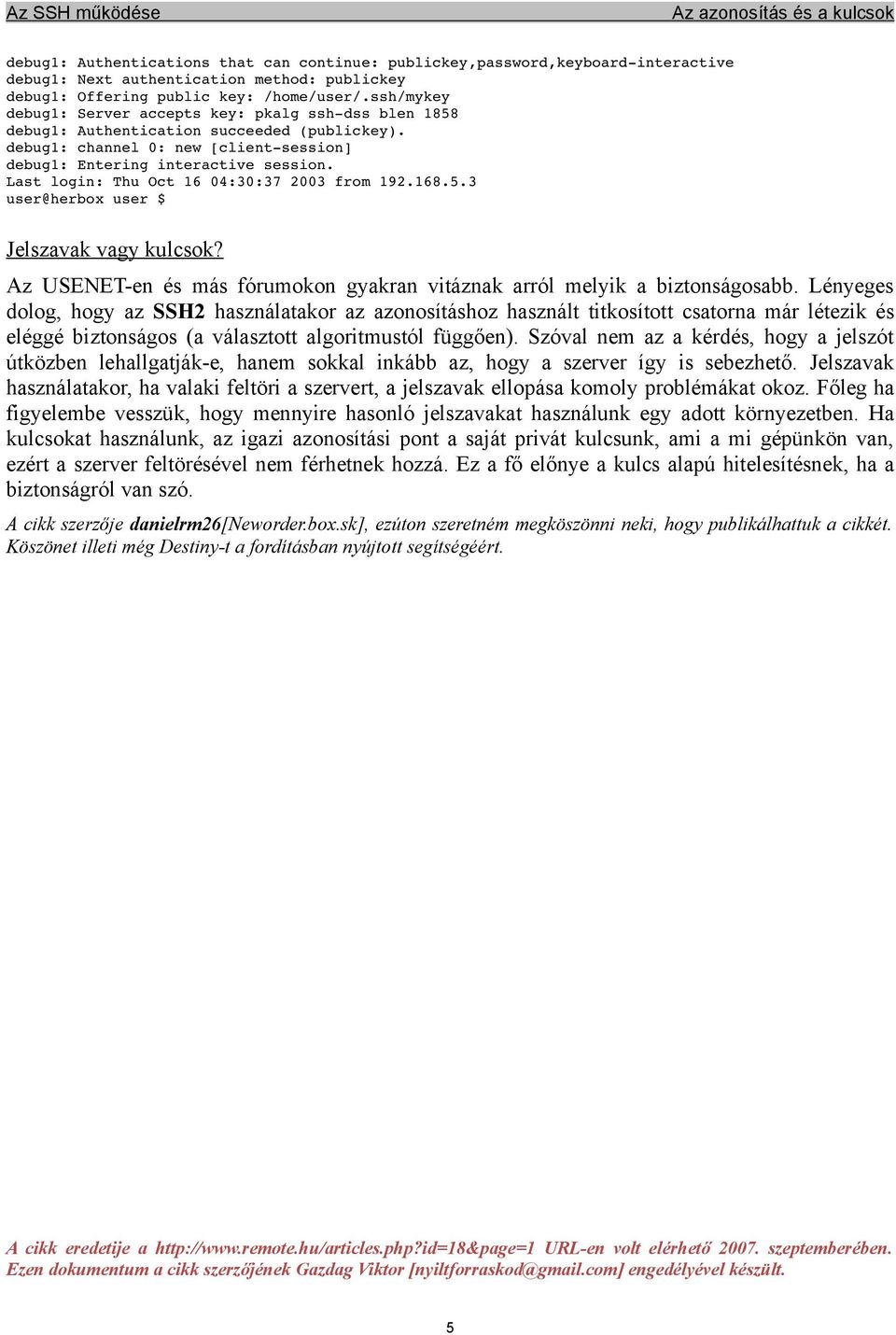 Az SSH működése Az azonosítás és a kulcsok

debug1: Authentications that can continue: publickey,password,keyboard-interactive
debug1: Next authentication method: publickey
debug1: Offering public key: /home/user/.ssh/mykey
debug1: Server accepts key: pkalg ssh-dss blen 1858
debug1: Authentication succeeded (publickey).
debug1: channel 0: new [client-session]
debug1: Entering interactive session.
Last login: Thu Oct 16 04:30:37 2003 from 192.168.5.3
user@herbox user $

Jelszavak vagy kulcsok?

Az USENET-en és más fórumokon gyakran vitáznak arról melyik a biztonságosabb. Lényeges dolog, hogy az SSH2 használatakor az azonosításhoz használt titkosított csatorna már létezik és eléggé biztonságos (a választott algoritmustól függően). Szóval nem az a kérdés, hogy a jelszót útközben lehallgatják-e, hanem sokkal inkább az, hogy a szerver így is sebezhető. Jelszavak használatakor, ha valaki feltöri a szervert, a jelszavak ellopása komoly problémákat okoz. Főleg ha figyelembe vesszük, hogy mennyire hasonló jelszavakat használunk egy adott környezetben. Ha kulcsokat használunk, az igazi azonosítási pont a saját privát kulcsunk, ami a mi gépünkön van, ezért a szerver feltörésével nem férhetnek hozzá. Ez a fő előnye a kulcs alapú hitelesítésnek, ha a biztonságról van szó.

A cikk szerzője danielrm26[Neworder.box.sk], ezúton szeretném megköszönni neki, hogy publikálhattuk a cikkét. Köszönet illeti még Destiny-t a fordításban nyújtott segítségéért.

A cikk eredetije a http://www.remote.hu/articles.php?id=18&page=1 URL-en volt elérhető 2007. szeptemberében. Ezen dokumentum a cikk szerzőjének Gazdag Viktor [nyiltforraskod@gmail.com] engedélyével készült.

5